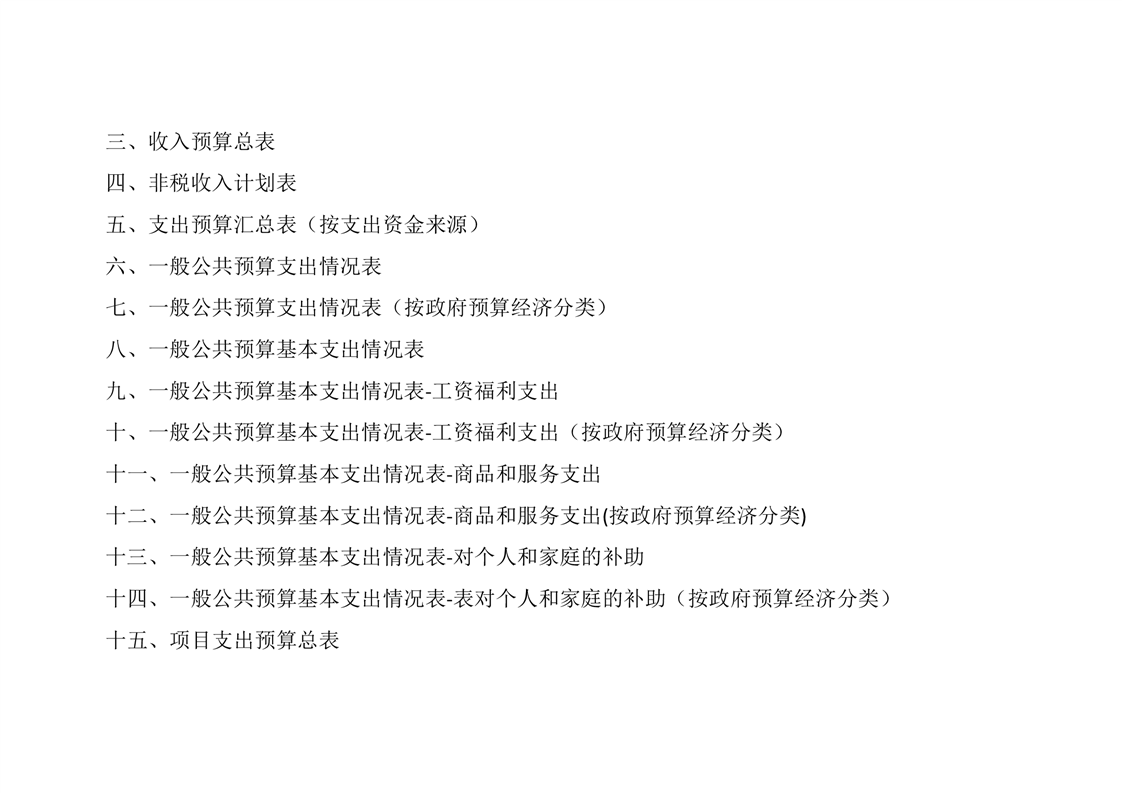 三、收入预算总表

四、非税收入计划表

五、支出预算汇总表（按支出资金来源）

六、一般公共预算支出情况表

七、一般公共预算支出情况表（按政府预算经济分类）

八、一般公共预算基本支出情况表

九、一般公共预算基本支出情况表-工资福利支出

十、一般公共预算基本支出情况表-工资福利支出（按政府预算经济分类）

十一、一般公共预算基本支出情况表-商品和服务支出

十二、一般公共预算基本支出情况表-商品和服务支出(按政府预算经济分类)

十三、一般公共预算基本支出情况表-对个人和家庭的补助

十四、一般公共预算基本支出情况表-表对个人和家庭的补助（按政府预算经济分类）

十五、项目支出预算总表